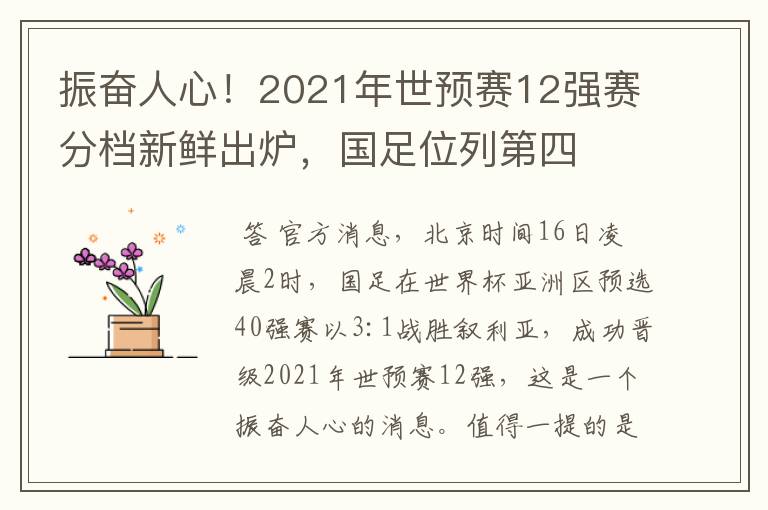 振奋人心！2021年世预赛12强赛分档新鲜出炉，国足位列第四

答 官方消息，北京时间16日凌晨2时，国足在世界杯亚洲区预选40强赛以3:1战胜叙利亚，成功晋级2021年世预赛12强，这是一个振奋人心的消息。值得一提的是